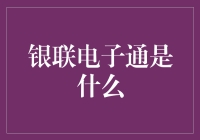 银联电子通是什么